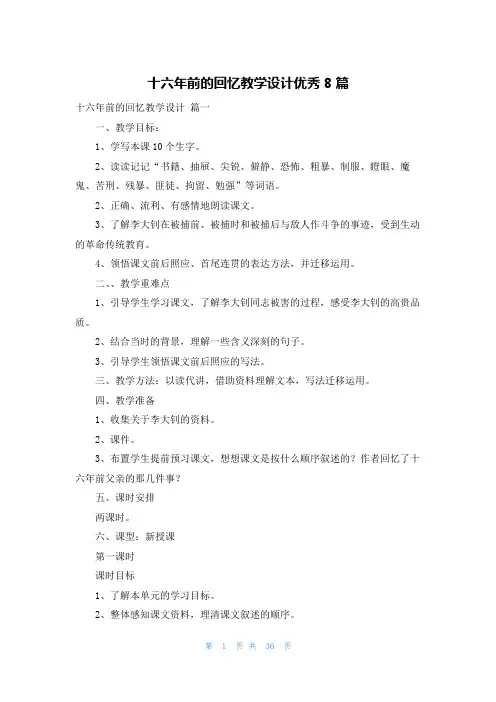 十六年前的回忆教学设计优秀 8 篇

十六年前的回忆教学设计 篇一

一、教学目标：

1、学写本课 10 个生字。

2、读读记记“书籍、抽屉、尖锐、僻静、恐怖、粗暴、制服、瞪眼、魔鬼、苦刑、残暴、匪徒、拘留、勉强”等词语。

2、正确、流利、有感情地朗读课文。

3、了解李大钊在被捕前、被捕时和被捕后与敌人作斗争的事迹，受到生动的革命传统教育。

4、领悟课文前后照应、首尾连贯的表达方法，并迁移运用。

二、、教学重难点

1、引导学生学习课文，了解李大钊同志被害的过程，感受李大钊的高贵品质。

2、结合当时的背景，理解一些含义深刻的句子。

3、引导学生领悟课文前后照应的写法。

三、教学方法：以读代讲，借助资料理解文本，写法迁移运用。

四、教学准备

1、收集关于李大钊的资料。

2、课件。

3、布置学生提前预习课文，想想课文是按什么顺序叙述的？作者回忆了十六年前父亲的那几件事？

五、课时安排

两课时。

六、课型：新授课

第一课时

课时目标

1、了解本单元的学习目标。

2、整体感知课文资料，理清课文叙述的顺序。

第 1 页 共 36 页